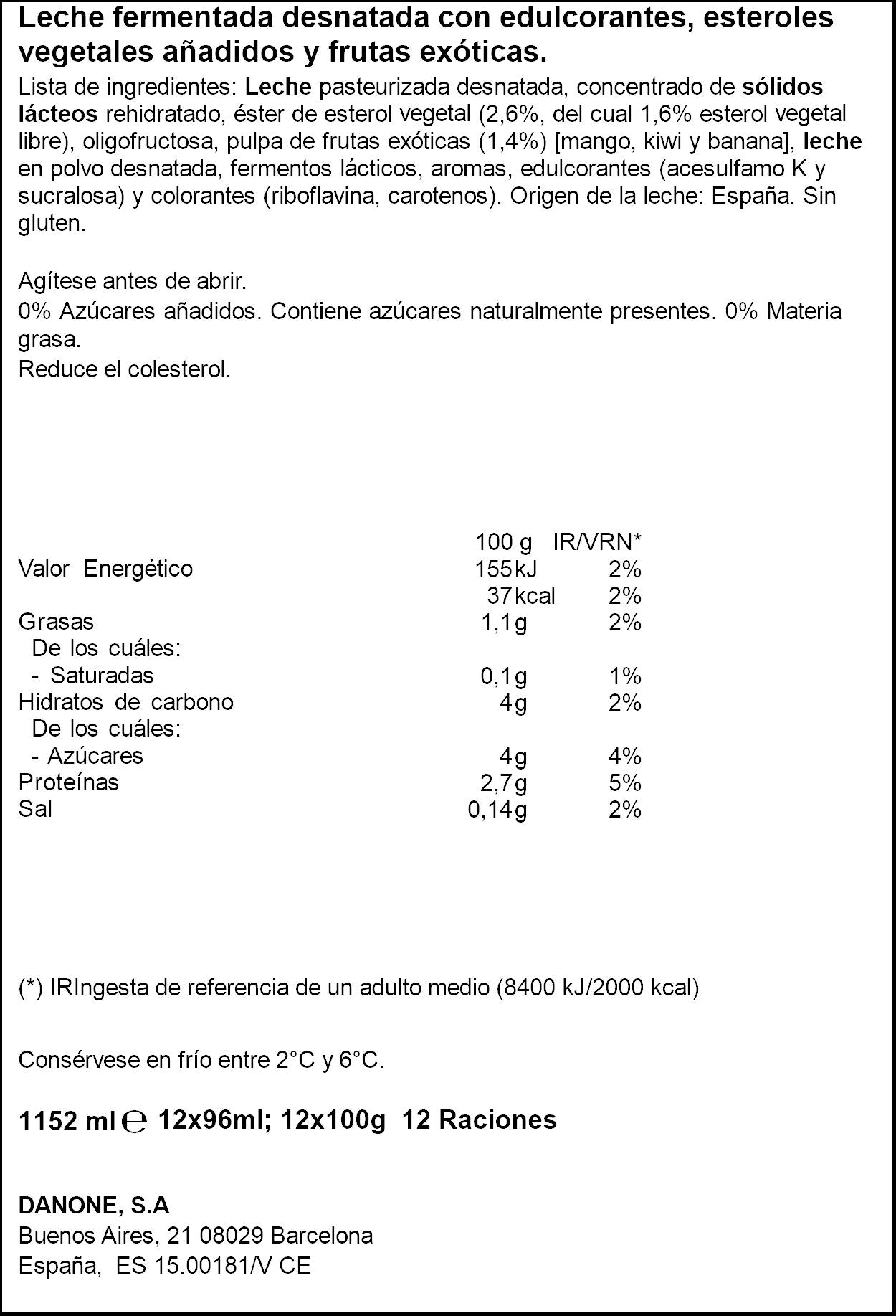 Leche fermentada desnatada con edulcorantes, esteroles vegetales añadidos y frutas exóticas.

Lista de ingredientes: Leche pasteurizada desnatada, concentrado de sólidos lácteos rehidratado, éster de esterol vegetal (2,6%, del cual 1,6% esterol vegetal libre), oligofructosa, pulpa de frutas exóticas (1,4%) [mango, kiwi y banana], leche en polvo desnatada, fermentos lácticos, aromas, edulcorantes (acesulfamo K y sucralosa) y colorantes (riboflavina, carotenos). Origen de la leche: España. Sin gluten.

Agítese antes de abrir.
0% Azúcares añadidos. Contiene azúcares naturalmente presentes. 0% Materia grasa.
Reduce el colesterol.

| | 100 g | IR/VRN* |
|---|---|---|
| Valor Energético | 155kJ | 2% |
| | 37kcal | 2% |
| Grasas | 1,1g | 2% |
| De los cuáles: | | |
| - Saturadas | 0,1g | 1% |
| Hidratos de carbono | 4g | 2% |
| De los cuáles: | | |
| - Azúcares | 4g | 4% |
| Proteínas | 2,7g | 5% |
| Sal | 0,14g | 2% |

(*) IRIngesta de referencia de un adulto medio (8400 kJ/2000 kcal)

Consérvese en frío entre 2°C y 6°C.

1152 ml ℮ 12x96ml; 12x100g 12 Raciones

DANONE, S.A
Buenos Aires, 21 08029 Barcelona
España, ES 15.00181/V CE